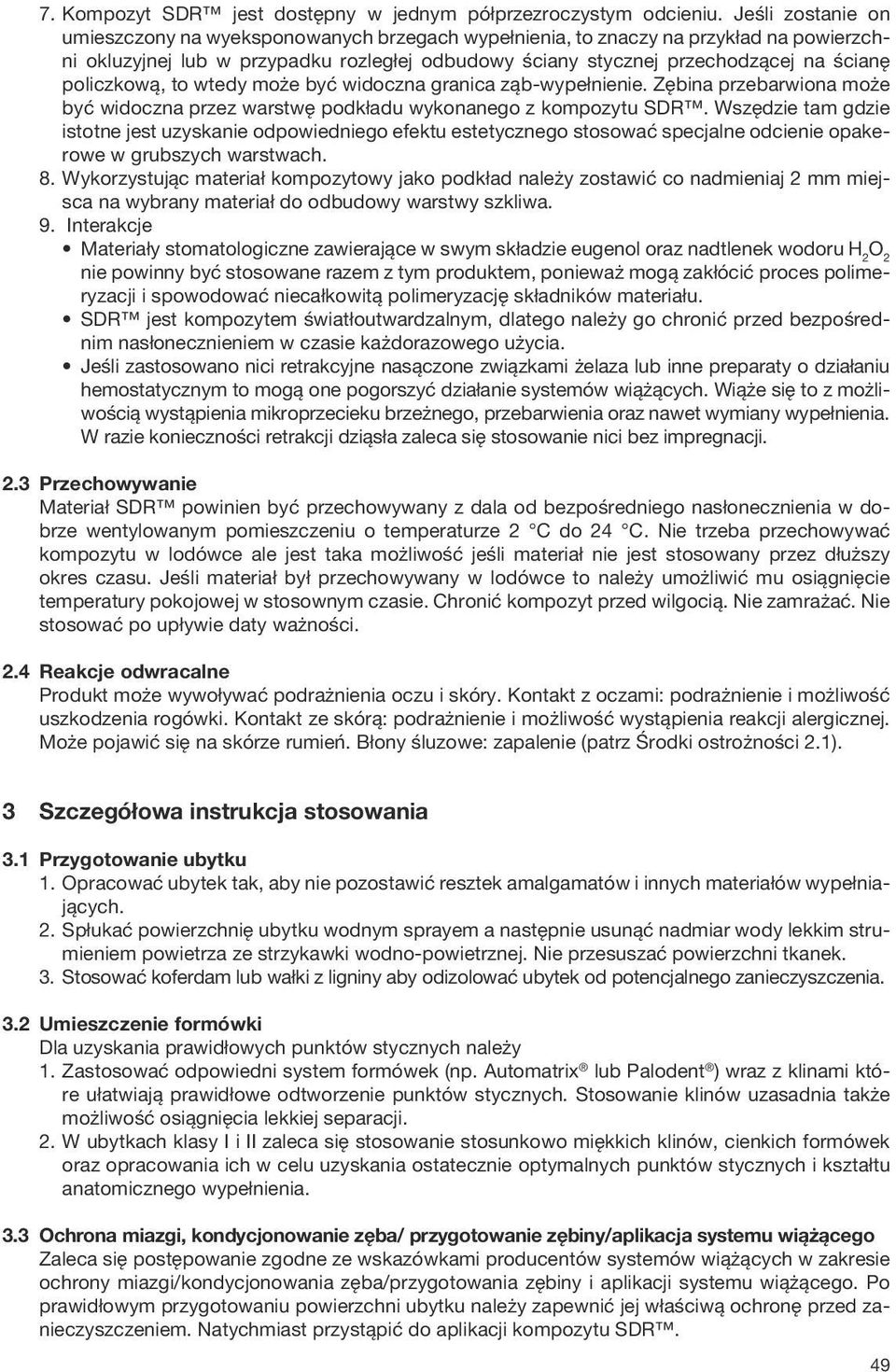 7. Kompozyt SDR™ jest dostępny w jednym półprzezroczystym odcieniu. Jeśli zostanie on umieszczony na wyeksponowanych brzegach wypełnienia, to znaczy na przykład na powierzchni okluzyjnej lub w przypadku rozległej odbudowy ściany stycznej przechodzącej na ścianę policzkową, to wtedy może być widoczna granica ząb-wypełnienie. Zębina przebarwiona może być widoczna przez warstwę podkładu wykonanego z kompozytu SDR™. Wszędzie tam gdzie istotne jest uzyskanie odpowiedniego efektu estetycznego stosować specjalne odcienie opakerowe w grubszych warstwach.
8. Wykorzystując materiał kompozytowy jako podkład należy zostawić co nadmieniaj 2 mm miejsca na wybrany materiał do odbudowy warstwy szkliwa.
9. Interakcje
• Materiały stomatologiczne zawierające w swym składzie eugenol oraz nadtlenek wodoru $H_2O_2$ nie powinny być stosowane razem z tym produktem, ponieważ mogą zakłócić proces polimeryzacji i spowodować niecałkowitą polimeryzację składników materiału.
• SDR™ jest kompozytem światłoutwardzalnym, dlatego należy go chronić przed bezpośrednim nasłonecznieniem w czasie każdorazowego użycia.
• Jeśli zastosowano nici retrakcyjne nasączone związkami żelaza lub inne preparaty o działaniu hemostatycznym to mogą one pogorszyć działanie systemów wiążących. Wiąże się to z możliwością wystąpienia mikroprzecieku brzeżnego, przebarwienia oraz nawet wymiany wypełnienia. W razie konieczności retrakcji dziąsła zaleca się stosowanie nici bez impregnacji.

2.3 Przechowywanie
Materiał SDR™ powinien być przechowywany z dala od bezpośredniego nasłonecznienia w dobrze wentylowanym pomieszczeniu o temperaturze 2 °C do 24 °C. Nie trzeba przechowywać kompozytu w lodówce ale jest taka możliwość jeśli materiał nie jest stosowany przez dłuższy okres czasu. Jeśli materiał był przechowywany w lodówce to należy umożliwić mu osiągnięcie temperatury pokojowej w stosownym czasie. Chronić kompozyt przed wilgocią. Nie zamrażać. Nie stosować po upływie daty ważności.

2.4 Reakcje odwracalne
Produkt może wywoływać podrażnienia oczu i skóry. Kontakt z oczami: podrażnienie i możliwość uszkodzenia rogówki. Kontakt ze skórą: podrażnienie i możliwość wystąpienia reakcji alergicznej. Może pojawić się na skórze rumień. Błony śluzowe: zapalenie (patrz Środki ostrożności 2.1).

3 Szczegółowa instrukcja stosowania

3.1 Przygotowanie ubytku
1. Opracować ubytek tak, aby nie pozostawić resztek amalgamatów i innych materiałów wypełniających.
2. Spłukać powierzchnię ubytku wodnym sprayem a następnie usunąć nadmiar wody lekkim strumieniem powietrza ze strzykawki wodno-powietrznej. Nie przesuszać powierzchni tkanek.
3. Stosować koferdam lub wałki z ligniny aby odizolować ubytek od potencjalnego zanieczyszczenia.

3.2 Umieszczenie formówki
Dla uzyskania prawidłowych punktów stycznych należy
1. Zastosować odpowiedni system formówek (np. Automatrix® lub Palodent®) wraz z klinami które ułatwiają prawidłowe odtworzenie punktów stycznych. Stosowanie klinów uzasadnia także możliwość osiągnięcia lekkiej separacji.
2. W ubytkach klasy I i II zaleca się stosowanie stosunkowo miękkich klinów, cienkich formówek oraz opracowania ich w celu uzyskania ostatecznie optymalnych punktów stycznych i kształtu anatomicznego wypełnienia.

3.3 Ochrona miazgi, kondycjonowanie zęba/ przygotowanie zębiny/aplikacja systemu wiążącego
Zaleca się postępowanie zgodne ze wskazówkami producentów systemów wiążących w zakresie ochrony miazgi/kondycjonowania zęba/przygotowania zębiny i aplikacji systemu wiążącego. Po prawidłowym przygotowaniu powierzchni ubytku należy zapewnić jej właściwą ochronę przed zanieczyszczeniem. Natychmiast przystąpić do aplikacji kompozytu SDR™.

49